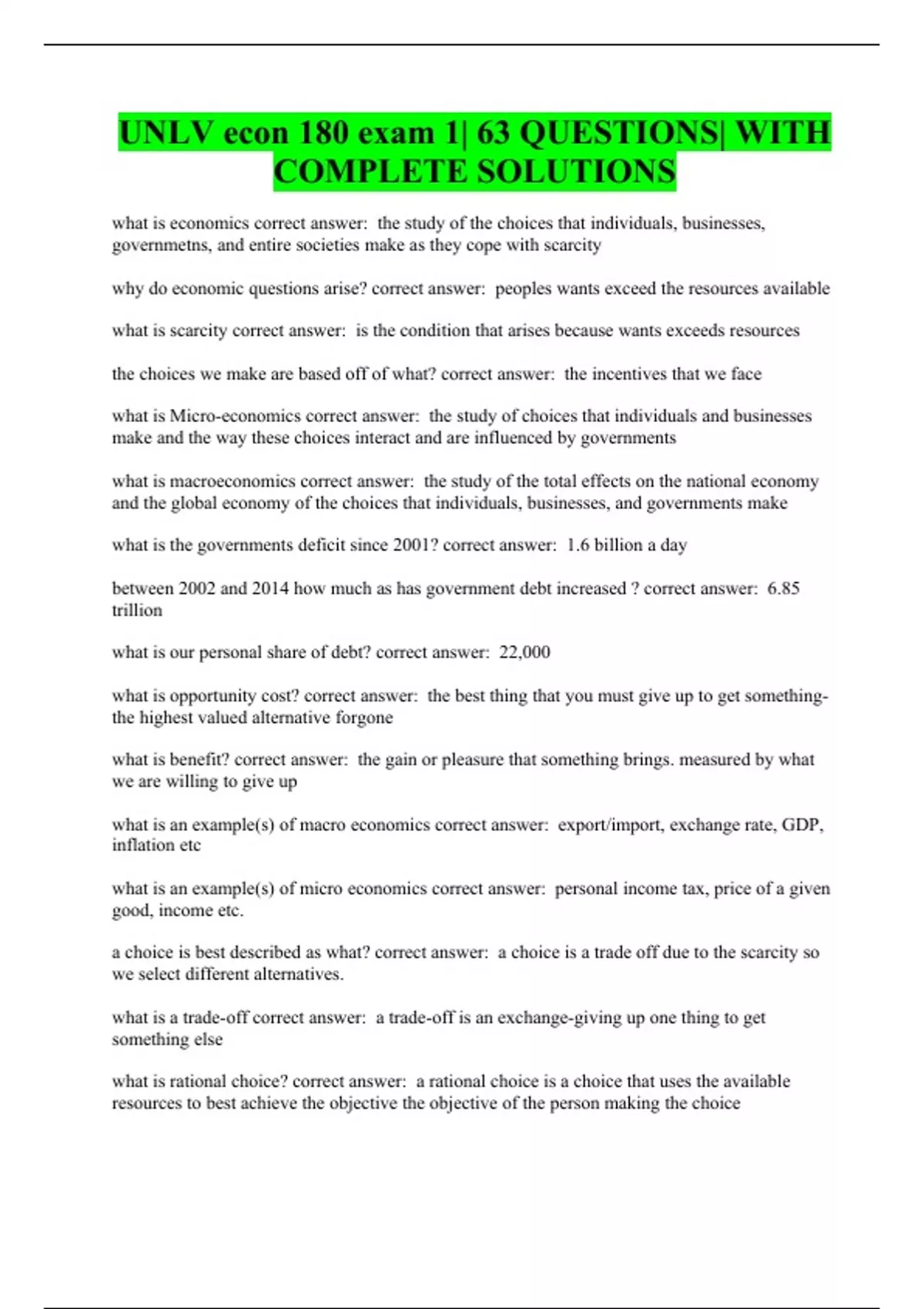 UNLV econ 180 exam 1| 63 QUESTIONS| WITH COMPLETE SOLUTIONS

what is economics correct answer: the study of the choices that individuals, businesses, governmetns, and entire societies make as they cope with scarcity

why do economic questions arise? correct answer: peoples wants exceed the resources available

what is scarcity correct answer: is the condition that arises because wants exceeds resources

the choices we make are based off of what? correct answer: the incentives that we face

what is Micro-economics correct answer: the study of choices that individuals and businesses make and the way these choices interact and are influenced by governments

what is macroeconomics correct answer: the study of the total effects on the national economy and the global economy of the choices that individuals, businesses, and governments make

what is the governments deficit since 2001? correct answer: 1.6 billion a day

between 2002 and 2014 how much as has government debt increased ? correct answer: 6.85 trillion

what is our personal share of debt? correct answer: 22,000

what is opportunity cost? correct answer: the best thing that you must give up to get something- the highest valued alternative forgone

what is benefit? correct answer: the gain or pleasure that something brings. measured by what we are willing to give up

what is an example(s) of macro economics correct answer: export/import, exchange rate, GDP, inflation etc

what is an example(s) of micro economics correct answer: personal income tax, price of a given good, income etc.

a choice is best described as what? correct answer: a choice is a trade off due to the scarcity so we select different alternatives.

what is a trade-off correct answer: a trade-off is an exchange-giving up one thing to get something else

what is rational choice? correct answer: a rational choice is a choice that uses the available resources to best achieve the objective the objective of the person making the choice